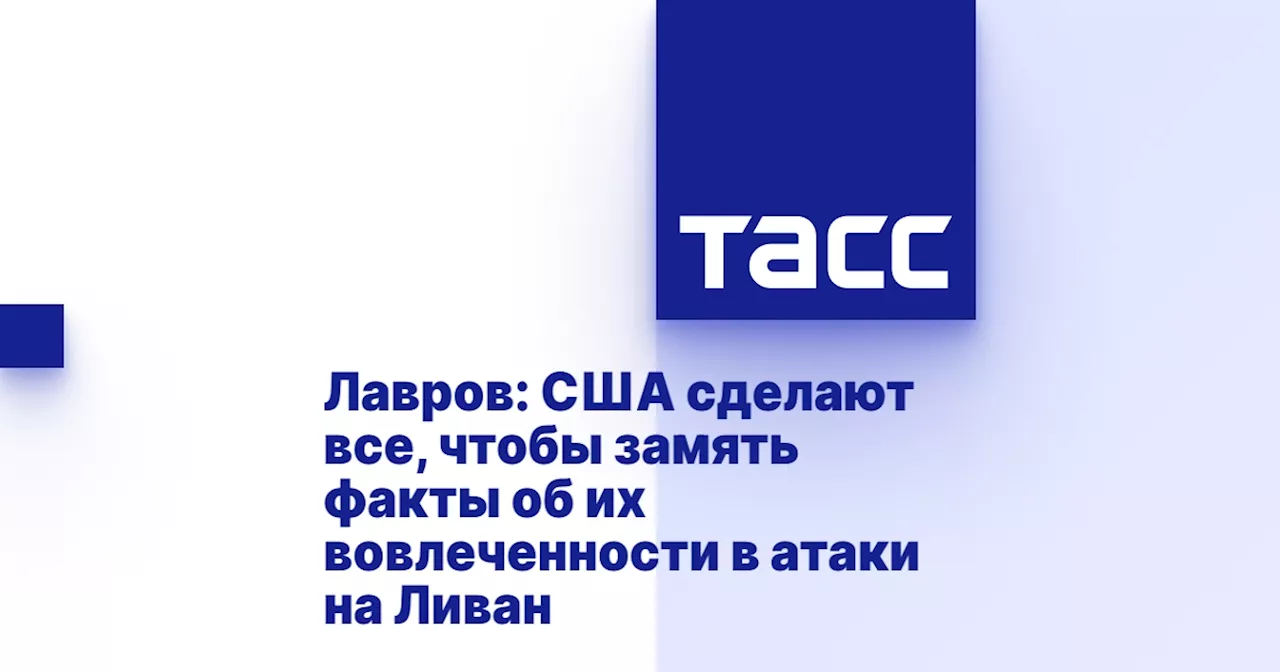 ТАСС

Лавров: США сделают все, чтобы замять факты об их вовлеченности в атаки на Ливан